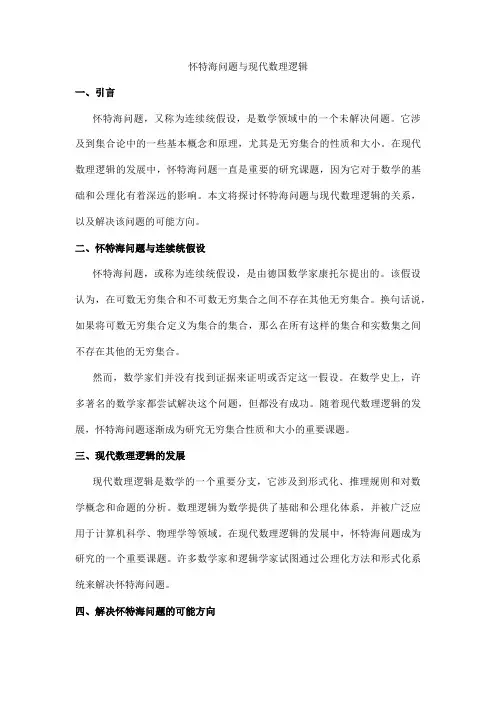 怀特海问题与现代数理逻辑

一、引言

怀特海问题，又称为连续统假设，是数学领域中的一个未解决问题。它涉及到集合论中的一些基本概念和原理，尤其是无穷集合的性质和大小。在现代数理逻辑的发展中，怀特海问题一直是重要的研究课题，因为它对于数学的基础和公理化有着深远的影响。本文将探讨怀特海问题与现代数理逻辑的关系，以及解决该问题的可能方向。

二、怀特海问题与连续统假设

怀特海问题，或称为连续统假设，是由德国数学家康托尔提出的。该假设认为，在可数无穷集合和不可数无穷集合之间不存在其他无穷集合。换句话说，如果将可数无穷集合定义为集合的集合，那么在所有这样的集合和实数集之间不存在其他的无穷集合。

然而，数学家们并没有找到证据来证明或否定这一假设。在数学史上，许多著名的数学家都尝试解决这个问题，但都没有成功。随着现代数理逻辑的发展，怀特海问题逐渐成为研究无穷集合性质和大小的重要课题。

三、现代数理逻辑的发展

现代数理逻辑是数学的一个重要分支，它涉及到形式化、推理规则和对数学概念和命题的分析。数理逻辑为数学提供了基础和公理化体系，并被广泛应用于计算机科学、物理学等领域。在现代数理逻辑的发展中，怀特海问题成为研究的一个重要课题。许多数学家和逻辑学家试图通过公理化方法和形式化系统来解决怀特海问题。

四、解决怀特海问题的可能方向